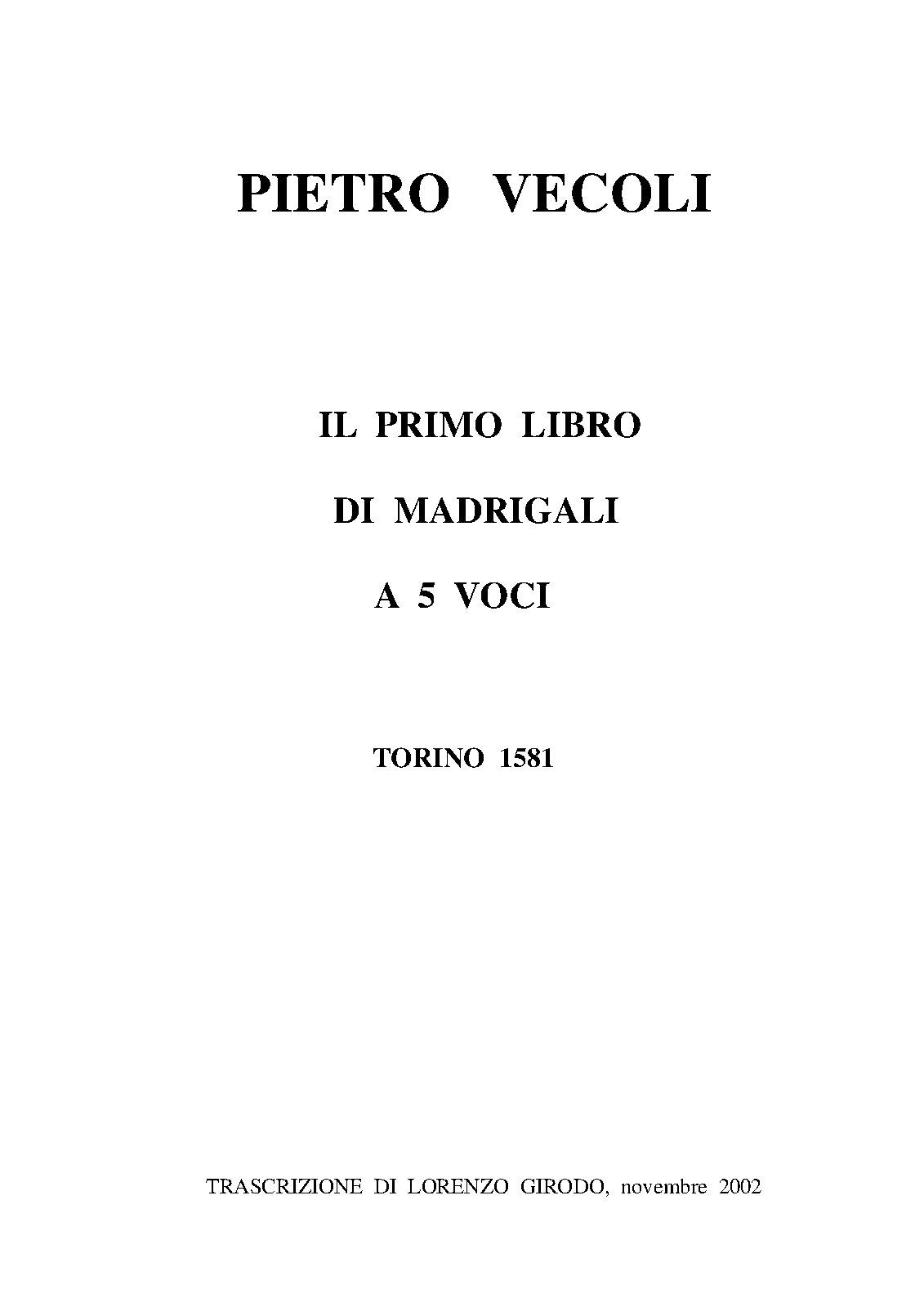 PIETRO VECOLI

IL PRIMO LIBRO

DI MADRIGALI

A 5 VOCI

TORINO 1581

TRASCRIZIONE DI LORENZO GIRODO, novembre 2002